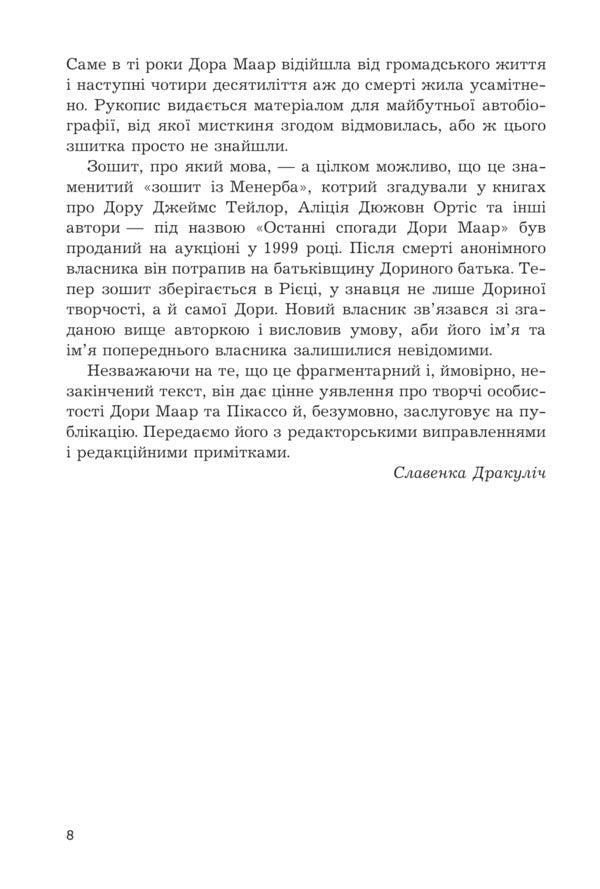 Саме в ті роки Дора Маар відійшла від громадського життя і наступні чотири десятиліття аж до смерті жила усамітнено. Рукопис видається матеріалом для майбутньої автобіографії, від якої мисткиня згодом відмовилась, або ж цього зшитка просто не знайшли.

Зошит, про який мова, — а цілком можливо, що це знаменитий «зошит із Менерба», котрий згадували у книгах про Дору Джеймс Тейлор, Аліція Дюжовн Ортіс та інші автори — під назвою «Останні спогади Дори Маар» був проданий на аукціоні у 1999 році. Після смерті анонімного власника він потрапив на батьківщину Дориного батька. Тепер зошит зберігається в Рієці, у знавця не лише Дориної творчості, а й самої Дори. Новий власник зв'язався зі згаданою вище авторкою і висловив умову, аби його ім'я та ім'я попереднього власника залишилися невідомими.

Незважаючи на те, що це фрагментарний і, ймовірно, незакінчений текст, він дає цінне уявлення про творчі особистості Дори Маар та Пікассо й, безумовно, заслуговує на публікацію. Передаємо його з редакторськими виправленнями і редакційними примітками.

Славенка Дракуліч

8